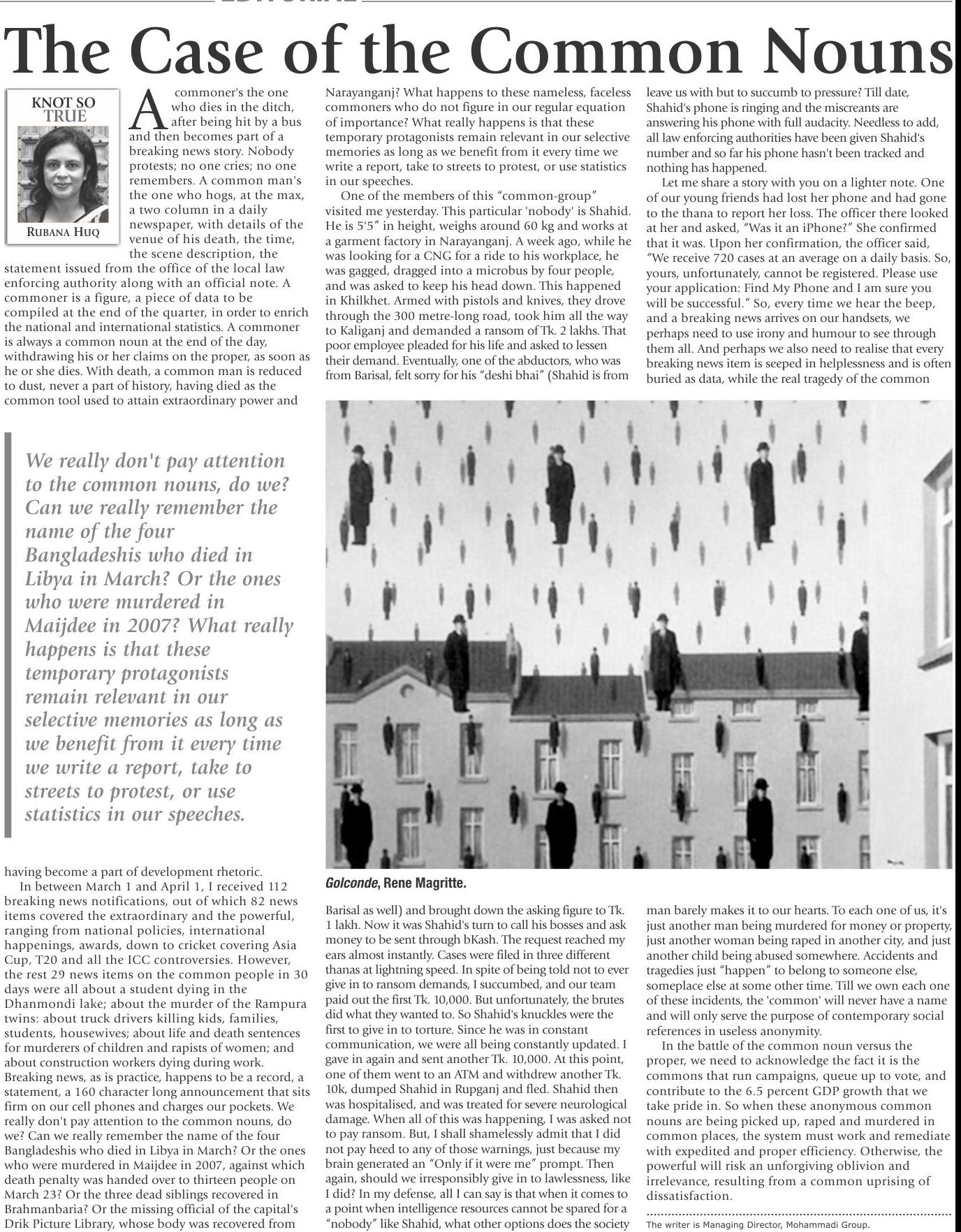 The Case of the Common Nouns

KNOT SO TRUE

RUBANA HUQ

A commoner's the one who dies in the ditch, after being hit by a bus and then becomes part of a breaking news story. Nobody protests; no one cries; no one remembers. A common man's the one who hogs, at the max, a two column in a daily newspaper, with details of the venue of his death, the time, the scene description, the statement issued from the office of the local law enforcing authority along with an official note. A commoner is a figure, a piece of data to be compiled at the end of the quarter, in order to enrich the national and international statistics. A commoner is always a common noun at the end of the day, withdrawing his or her claims on the proper, as soon as he or she dies. With death, a common man is reduced to dust, never a part of history, having died as the common tool used to attain extraordinary power and

We really don't pay attention to the common nouns, do we? Can we really remember the name of the four Bangladeshis who died in Libya in March? Or the ones who were murdered in Maijdee in 2007? What really happens is that these temporary protagonists remain relevant in our selective memories as long as we benefit from it every time we write a report, take to streets to protest, or use statistics in our speeches.

having become a part of development rhetoric.

In between March 1 and April 1, I received 112 breaking news notifications, out of which 82 news items covered the extraordinary and the powerful, ranging from national policies, international happenings, awards, down to cricket covering Asia Cup, T20 and all the ICC controversies. However, the rest 29 news items on the common people in 30 days were all about a student dying in the Dhanmondi lake; about the murder of the Rampura twins: about truck drivers killing kids, families, students, housewives; about life and death sentences for murderers of children and rapists of women; and about construction workers dying during work. Breaking news, as is practice, happens to be a record, a statement, a 160 character long announcement that sits firm on our cell phones and charges our pockets. We really don't pay attention to the common nouns, do we? Can we really remember the name of the four Bangladeshis who died in Libya in March? Or the ones who were murdered in Maijdee in 2007, against which death penalty was handed over to thirteen people on March 23? Or the three dead siblings recovered in Brahmanbaria? Or the missing official of the capital's Drik Picture Library, whose body was recovered from Narayanganj? What happens to these nameless, faceless commoners who do not figure in our regular equation of importance? What really happens is that these temporary protagonists remain relevant in our selective memories as long as we benefit from it every time we write a report, take to streets to protest, or use statistics in our speeches.

One of the members of this "common-group" visited me yesterday. This particular 'nobody' is Shahid. He is 5'5" in height, weighs around 60 kg and works at a garment factory in Narayanganj. A week ago, while he was looking for a CNG for a ride to his workplace, he was gagged, dragged into a microbus by four people, and was asked to keep his head down. This happened in Khilkhet. Armed with pistols and knives, they drove through the 300 metre-long road, took him all the way to Kaliganj and demanded a ransom of Tk. 2 lakhs. That poor employee pleaded for his life and asked to lessen their demand. Eventually, one of the abductors, who was from Barisal, felt sorry for his "deshi bhai" (Shahid is from

Golconde, Rene Magritte.

Barisal as well) and brought down the asking figure to Tk. 1 lakh. Now it was Shahid's turn to call his bosses and ask money to be sent through bKash. The request reached my ears almost instantly. Cases were filed in three different thanas at lightning speed. In spite of being told not to ever give in to ransom demands, I succumbed, and our team paid out the first Tk. 10,000. But unfortunately, the brutes did what they wanted to. So Shahid's knuckles were the first to give in to torture. Since he was in constant communication, we were all being constantly updated. I gave in again and sent another Tk. 10,000. At this point, one of them went to an ATM and withdrew another Tk. 10k, dumped Shahid in Rupganj and fled. Shahid then was hospitalised, and was treated for severe neurological damage. When all of this was happening, I was asked not to pay ransom. But, I shall shamelessly admit that I did not pay heed to any of those warnings, just because my brain generated an "Only if it were me" prompt. Then again, should we irresponsibly give in to lawlessness, like I did? In my defense, all I can say is that when it comes to a point when intelligence resources cannot be spared for a "nobody" like Shahid, what other options does the society leave us with but to succumb to pressure? Till date, Shahid's phone is ringing and the miscreants are answering his phone with full audacity. Needless to add, all law enforcing authorities have been given Shahid's number and so far his phone hasn't been tracked and nothing has happened.

Let me share a story with you on a lighter note. One of our young friends had lost her phone and had gone to the thana to report her loss. The officer there looked at her and asked, "Was it an iPhone?" She confirmed that it was. Upon her confirmation, the officer said, "We receive 720 cases at an average on a daily basis. So, yours, unfortunately, cannot be registered. Please use your application: Find My Phone and I am sure you will be successful." So, every time we hear the beep, and a breaking news arrives on our handsets, we perhaps need to use irony and humour to see through them all. And perhaps we also need to realise that every breaking news item is seeped in helplessness and is often buried as data, while the real tragedy of the common man barely makes it to our hearts. To each one of us, it's just another man being murdered for money or property, just another woman being raped in another city, and just another child being abused somewhere. Accidents and tragedies just "happen" to belong to someone else, someplace else at some other time. Till we own each one of these incidents, the 'common' will never have a name and will only serve the purpose of contemporary social references in useless anonymity.

In the battle of the common noun versus the proper, we need to acknowledge the fact it is the commons that run campaigns, queue up to vote, and contribute to the 6.5 percent GDP growth that we take pride in. So when these anonymous common nouns are being picked up, raped and murdered in common places, the system must work and remediate with expedited and proper efficiency. Otherwise, the powerful will risk an unforgiving oblivion and irrelevance, resulting from a common uprising of dissatisfaction.

The writer is Managing Director, Mohammadi Group.